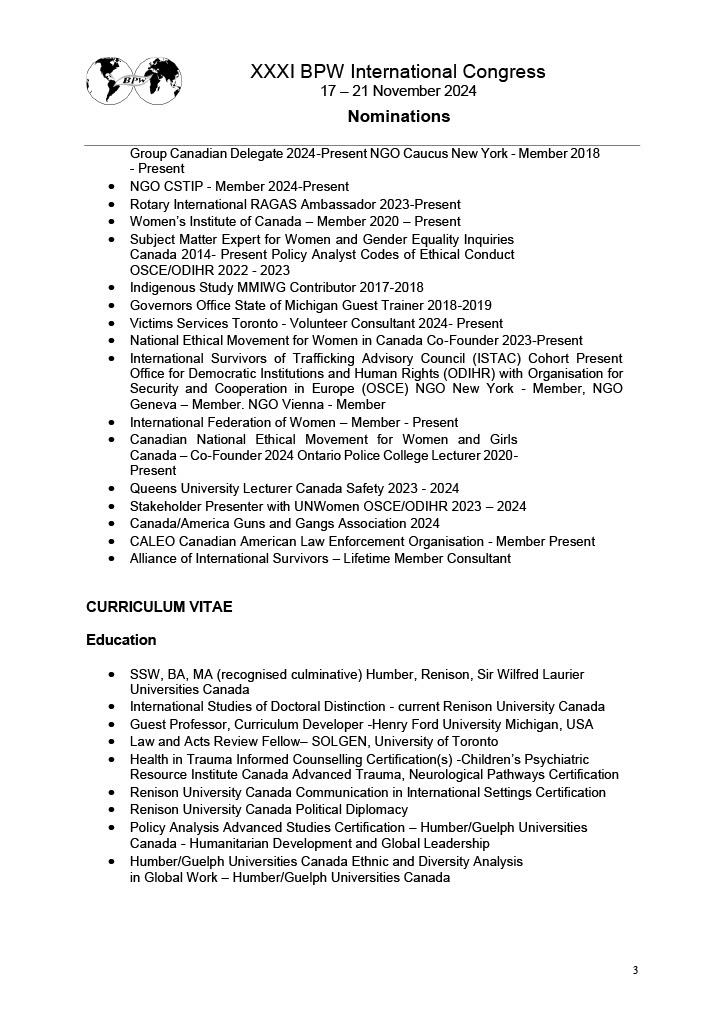 BPW

XXXI BPW International Congress
17 – 21 November 2024

Nominations

Group Canadian Delegate 2024-Present NGO Caucus New York - Member 2018 - Present

- NGO CSTIP - Member 2024-Present
- Rotary International RAGAS Ambassador 2023-Present
- Women's Institute of Canada – Member 2020 – Present
- Subject Matter Expert for Women and Gender Equality Inquiries Canada 2014- Present Policy Analyst Codes of Ethical Conduct OSCE/ODIHR 2022 - 2023
- Indigenous Study MMIWG Contributor 2017-2018
- Governors Office State of Michigan Guest Trainer 2018-2019
- Victims Services Toronto - Volunteer Consultant 2024- Present
- National Ethical Movement for Women in Canada Co-Founder 2023-Present
- International Survivors of Trafficking Advisory Council (ISTAC) Cohort Present Office for Democratic Institutions and Human Rights (ODIHR) with Organisation for Security and Cooperation in Europe (OSCE) NGO New York - Member, NGO Geneva – Member. NGO Vienna - Member
- International Federation of Women – Member - Present
- Canadian National Ethical Movement for Women and Girls Canada – Co-Founder 2024 Ontario Police College Lecturer 2020-Present
- Queens University Lecturer Canada Safety 2023 - 2024
- Stakeholder Presenter with UNWomen OSCE/ODIHR 2023 – 2024
- Canada/America Guns and Gangs Association 2024
- CALEO Canadian American Law Enforcement Organisation - Member Present
- Alliance of International Survivors – Lifetime Member Consultant

CURRICULUM VITAE

Education

- SSW, BA, MA (recognised culminative) Humber, Renison, Sir Wilfred Laurier Universities Canada
- International Studies of Doctoral Distinction - current Renison University Canada
- Guest Professor, Curriculum Developer -Henry Ford University Michigan, USA
- Law and Acts Review Fellow– SOLGEN, University of Toronto
- Health in Trauma Informed Counselling Certification(s) -Children's Psychiatric Resource Institute Canada Advanced Trauma, Neurological Pathways Certification
- Renison University Canada Communication in International Settings Certification
- Renison University Canada Political Diplomacy
- Policy Analysis Advanced Studies Certification – Humber/Guelph Universities Canada - Humanitarian Development and Global Leadership
- Humber/Guelph Universities Canada Ethnic and Diversity Analysis in Global Work – Humber/Guelph Universities Canada

3